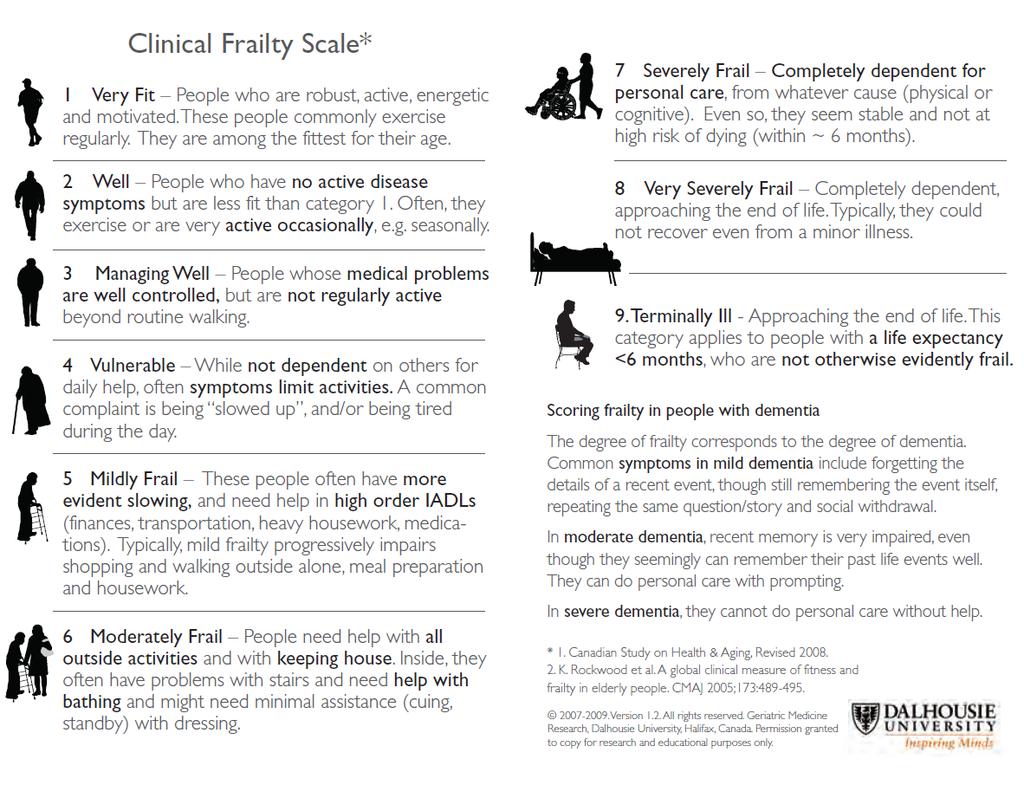 Clinical Frailty Scale*

1 Very Fit – People who are robust, active, energetic and motivated. These people commonly exercise regularly. They are among the fittest for their age.

2 Well – People who have no active disease symptoms but are less fit than category 1. Often, they exercise or are very active occasionally, e.g. seasonally.

3 Managing Well – People whose medical problems are well controlled, but are not regularly active beyond routine walking.

4 Vulnerable – While not dependent on others for daily help, often symptoms limit activities. A common complaint is being "slowed up", and/or being tired during the day.

5 Mildly Frail – These people often have more evident slowing, and need help in high order IADLs (finances, transportation, heavy housework, medications). Typically, mild frailty progressively impairs shopping and walking outside alone, meal preparation and housework.

6 Moderately Frail – People need help with all outside activities and with keeping house. Inside, they often have problems with stairs and need help with bathing and might need minimal assistance (cuing, standby) with dressing.

7 Severely Frail – Completely dependent for personal care, from whatever cause (physical or cognitive). Even so, they seem stable and not at high risk of dying (within ~ 6 months).

8 Very Severely Frail – Completely dependent, approaching the end of life. Typically, they could not recover even from a minor illness.

9. Terminally Ill - Approaching the end of life. This category applies to people with a life expectancy <6 months, who are not otherwise evidently frail.

Scoring frailty in people with dementia

The degree of frailty corresponds to the degree of dementia. Common symptoms in mild dementia include forgetting the details of a recent event, though still remembering the event itself, repeating the same question/story and social withdrawal.

In moderate dementia, recent memory is very impaired, even though they seemingly can remember their past life events well. They can do personal care with prompting.

In severe dementia, they cannot do personal care without help.

* 1. Canadian Study on Health & Aging, Revised 2008.
2. K. Rockwood et al. A global clinical measure of fitness and frailty in elderly people. CMAJ 2005;173:489-495.

© 2007-2009. Version 1.2. All rights reserved. Geriatric Medicine Research, Dalhousie University, Halifax, Canada. Permission granted to copy for research and educational purposes only.

DALHOUSIE UNIVERSITY
Inspiring Minds